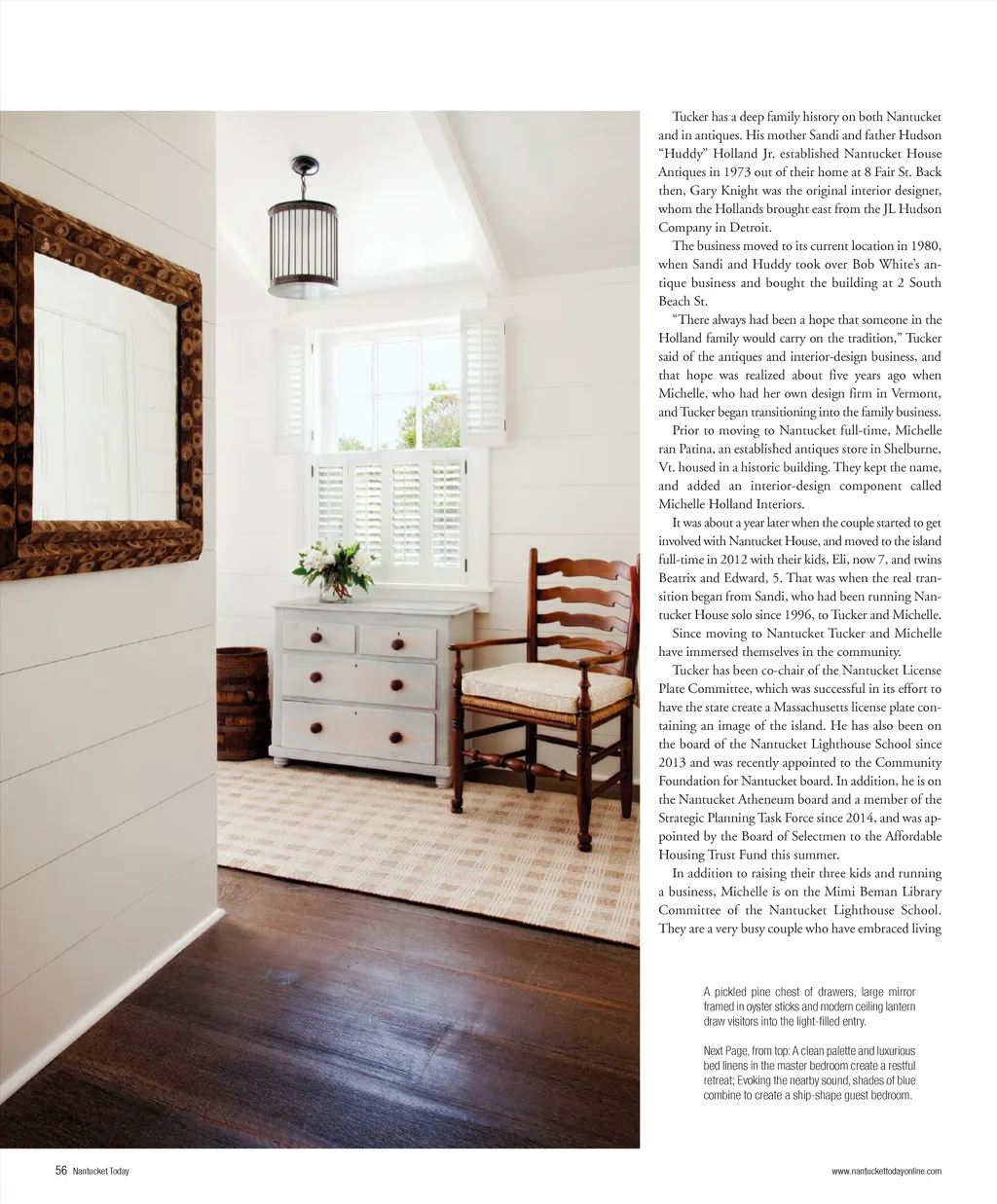 Tucker has a deep family history on both Nantucket and in antiques. His mother Sandi and father Hudson "Huddy" Holland Jr. established Nantucket House Antiques in 1973 out of their home at 8 Fair St. Back then, Gary Knight was the original interior designer, whom the Hollands brought east from the JL Hudson Company in Detroit.

The business moved to its current location in 1980, when Sandi and Huddy took over Bob White's antique business and bought the building at 2 South Beach St.

"There always had been a hope that someone in the Holland family would carry on the tradition," Tucker said of the antiques and interior-design business, and that hope was realized about five years ago when Michelle, who had her own design firm in Vermont, and Tucker began transitioning into the family business.

Prior to moving to Nantucket full-time, Michelle ran Patina, an established antiques store in Shelburne, Vt. housed in a historic building. They kept the name, and added an interior-design component called Michelle Holland Interiors.

It was about a year later when the couple started to get involved with Nantucket House, and moved to the island full-time in 2012 with their kids, Eli, now 7, and twins Beatrix and Edward, 5. That was when the real transition began from Sandi, who had been running Nantucket House solo since 1996, to Tucker and Michelle.

Since moving to Nantucket Tucker and Michelle have immersed themselves in the community.

Tucker has been co-chair of the Nantucket License Plate Committee, which was successful in its effort to have the state create a Massachusetts license plate containing an image of the island. He has also been on the board of the Nantucket Lighthouse School since 2013 and was recently appointed to the Community Foundation for Nantucket board. In addition, he is on the Nantucket Atheneum board and a member of the Strategic Planning Task Force since 2014, and was appointed by the Board of Selectmen to the Affordable Housing Trust Fund this summer.

In addition to raising their three kids and running a business, Michelle is on the Mimi Beman Library Committee of the Nantucket Lighthouse School. They are a very busy couple who have embraced living

A pickled pine chest of drawers, large mirror framed in oyster sticks and modern ceiling lantern draw visitors into the light-filled entry.

Next Page, from top: A clean palette and luxurious bed linens in the master bedroom create a restful retreat; Evoking the nearby sound, shades of blue combine to create a ship-shape guest bedroom.

56 Nantucket Today

www.nantuckettodayonline.com